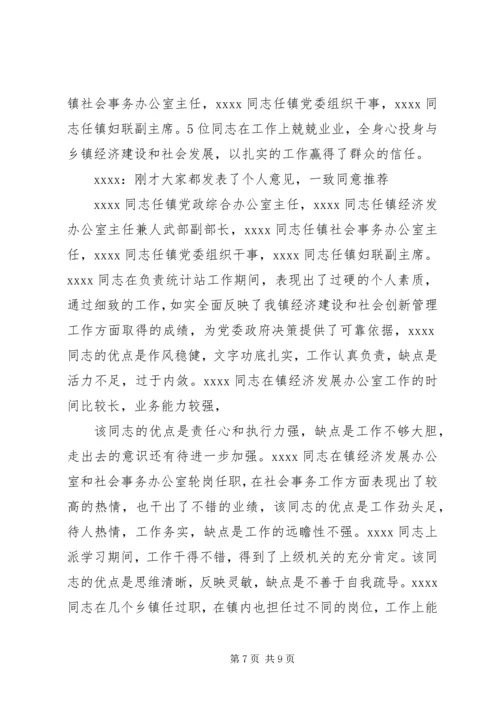 镇社会事务办公室主任，xxxx 同志任镇党委组织干事，xxxx 同志任镇妇联副主席。5 位同志在工作上兢兢业业，全身心投身与乡镇经济建设和社会发展，以扎实的工作赢得了群众的信任。

xxxx：刚才大家都发表了个人意见，一致同意推荐

xxxx 同志任镇党政综合办公室主任，xxxx 同志任镇经济发办公室主任兼人武部副部长，xxxx 同志任镇社会事务办公室主任，xxxx 同志任镇党委组织干事，xxxx 同志任镇妇联副主席。xxxx 同志在负责统计站工作期间，表现出了过硬的个人素质，通过细致的工作，如实全面反映了我镇经济建设和社会创新管理工作方面取得的成绩，为党委政府决策提供了可靠依据，xxxx 同志的优点是作风稳健，文字功底扎实，工作认真负责，缺点是活力不足，过于内敛。xxxx 同志在镇经济发展办公室工作的时间比较长，业务能力较强，

该同志的优点是责任心和执行力强，缺点是工作不够大胆，走出去的意识还有待进一步加强。xxxx 同志在镇经济发展办公室和社会事务办公室轮岗任职，在社会事务工作方面表现出了较高的热情，也干出了不错的业绩，该同志的优点是工作劲头足，待人热情，工作务实，缺点是工作的远瞻性不强。xxxx 同志上派学习期间，工作干得不错，得到了上级机关的充分肯定。该同志的优点是思维清晰，反映灵敏，缺点是不善于自我疏导。xxxx 同志在几个乡镇任过职，在镇内也担任过不同的岗位，工作上能

第 7 页 共 9 页